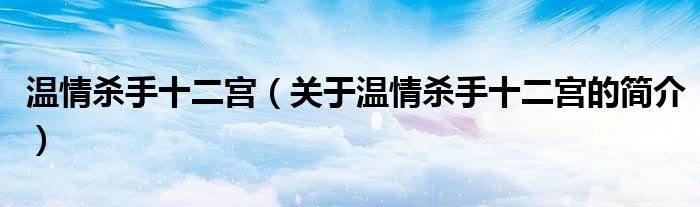 温情杀手十二宫（关于温情杀手十二宫的简介）